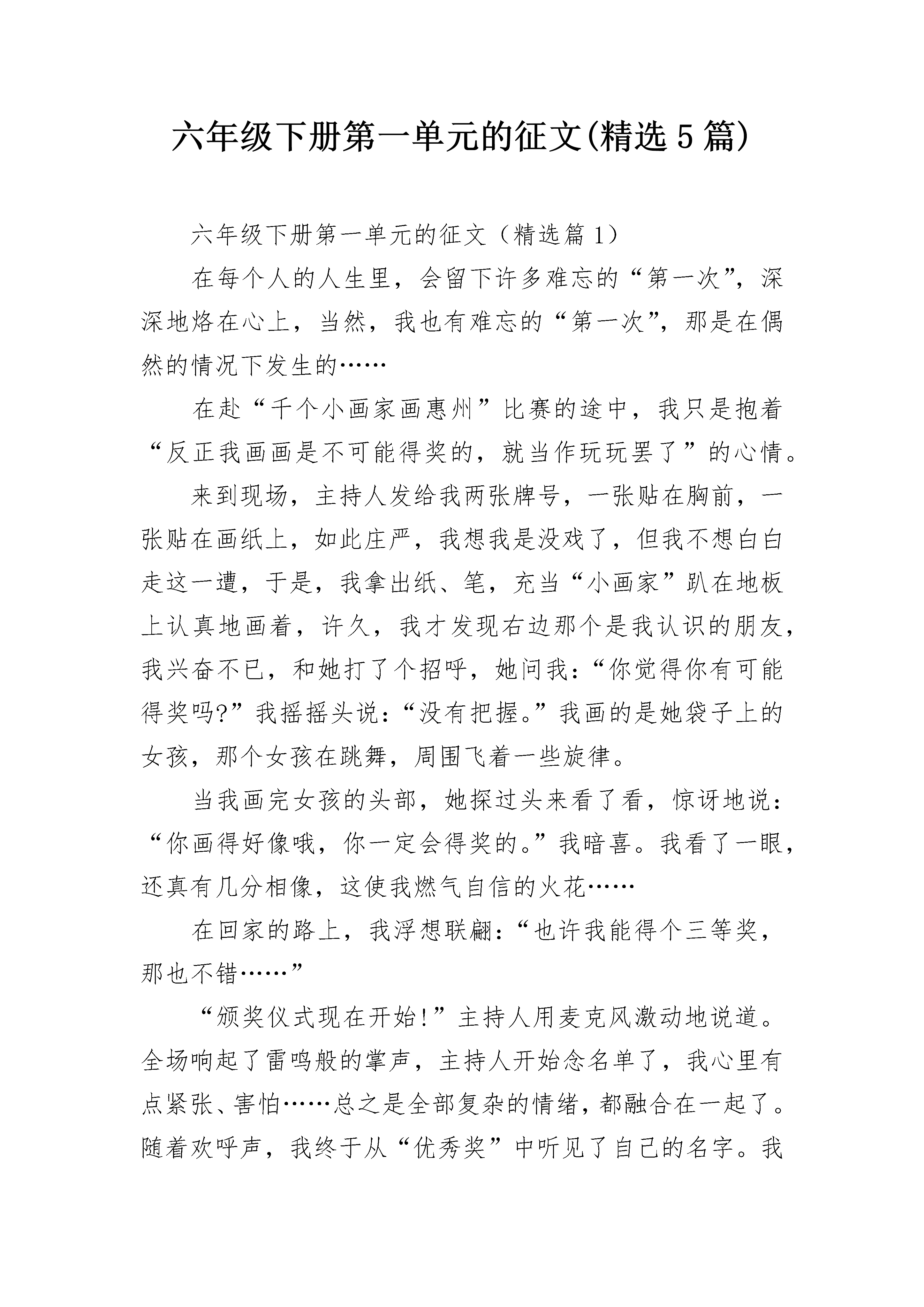 六年级下册第一单元的征文(精选5篇)

六年级下册第一单元的征文（精选篇1）

在每个人的人生里，会留下许多难忘的“第一次”，深深地烙在心上，当然，我也有难忘的“第一次”，那是在偶然的情况下发生的……

在赴“千个小画家画惠州”比赛的途中，我只是抱着“反正我画画是不可能得奖的，就当作玩玩罢了”的心情。

来到现场，主持人发给我两张牌号，一张贴在胸前，一张贴在画纸上，如此庄严，我想我是没戏了，但我不想白白走这一遭，于是，我拿出纸、笔，充当“小画家”趴在地板上认真地画着，许久，我才发现右边那个是我认识的朋友，我兴奋不已，和她打了个招呼，她问我：“你觉得你有可能得奖吗?”我摇摇头说：“没有把握。”我画的是她袋子上的女孩，那个女孩在跳舞，周围飞着一些旋律。

当我画完女孩的头部，她探过头来看了看，惊讶地说：“你画得好像哦，你一定会得奖的。”我暗喜。我看了一眼，还真有几分相像，这使我燃气自信的火花……

在回家的路上，我浮想联翩：“也许我能得个三等奖，那也不错……”

“颁奖仪式现在开始!”主持人用麦克风激动地说道。全场响起了雷鸣般的掌声，主持人开始念名单了，我心里有点紧张、害怕……总之是全部复杂的情绪，都融合在一起了。随着欢呼声，我终于从“优秀奖”中听见了自己的名字。我